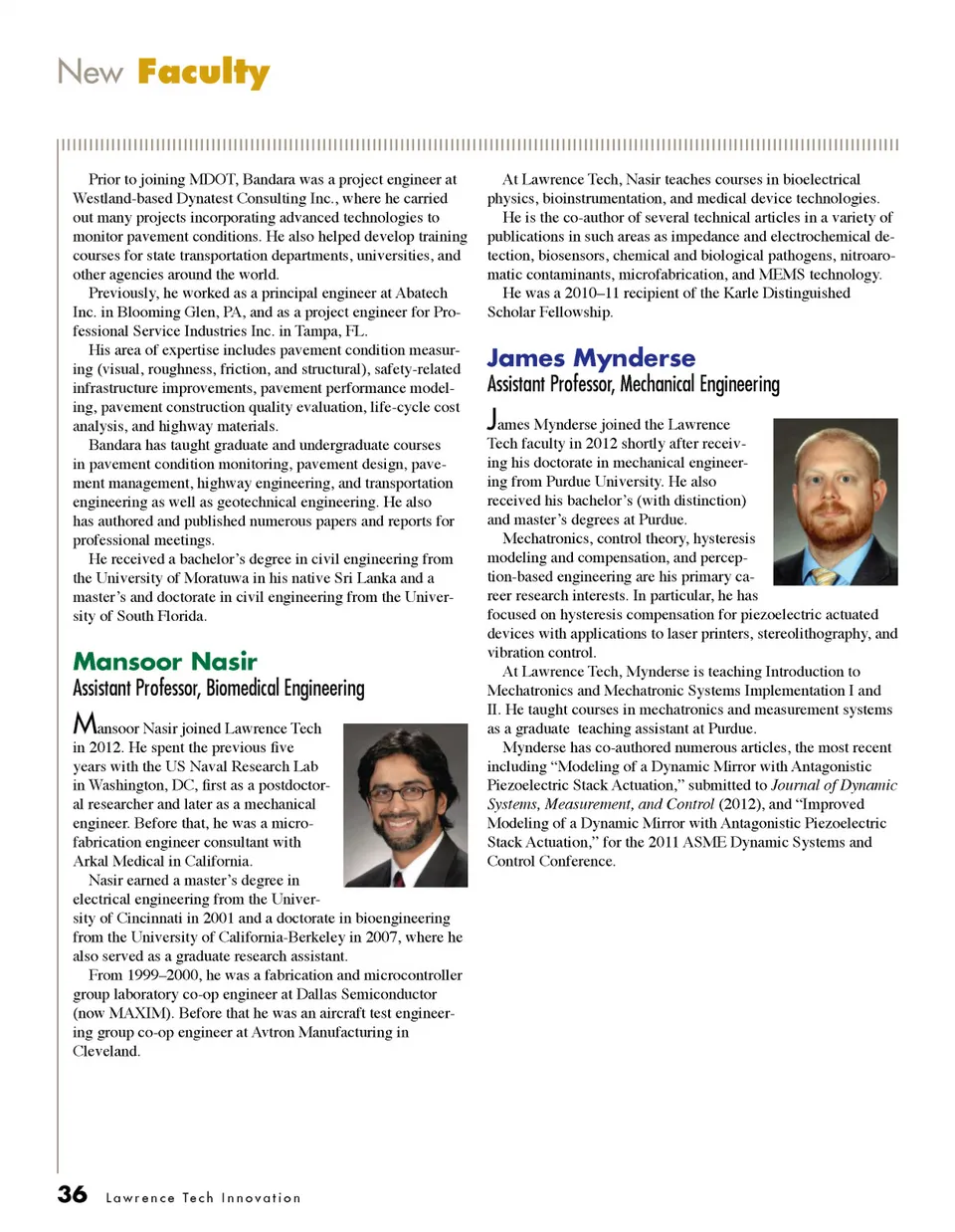 New Faculty

Prior to joining MDOT, Bandara was a project engineer at Westland-based Dynatest Consulting Inc., where he carried out many projects incorporating advanced technologies to monitor pavement conditions. He also helped develop training courses for state transportation departments, universities, and other agencies around the world.

Previously, he worked as a principal engineer at Abatech Inc. in Blooming Glen, PA, and as a project engineer for Professional Service Industries Inc. in Tampa, FL.

His area of expertise includes pavement condition measuring (visual, roughness, friction, and structural), safety-related infrastructure improvements, pavement performance modeling, pavement construction quality evaluation, life-cycle cost analysis, and highway materials.

Bandara has taught graduate and undergraduate courses in pavement condition monitoring, pavement design, pavement management, highway engineering, and transportation engineering as well as geotechnical engineering. He also has authored and published numerous papers and reports for professional meetings.

He received a bachelor's degree in civil engineering from the University of Moratuwa in his native Sri Lanka and a master's and doctorate in civil engineering from the University of South Florida.

Mansoor Nasir
Assistant Professor, Biomedical Engineering

Mansoor Nasir joined Lawrence Tech in 2012. He spent the previous five years with the US Naval Research Lab in Washington, DC, first as a postdoctoral researcher and later as a mechanical engineer. Before that, he was a microfabrication engineer consultant with Arkal Medical in California.

Nasir earned a master's degree in electrical engineering from the University of Cincinnati in 2001 and a doctorate in bioengineering from the University of California-Berkeley in 2007, where he also served as a graduate research assistant.

From 1999–2000, he was a fabrication and microcontroller group laboratory co-op engineer at Dallas Semiconductor (now MAXIM). Before that he was an aircraft test engineering group co-op engineer at Avtron Manufacturing in Cleveland.

At Lawrence Tech, Nasir teaches courses in bioelectrical physics, bioinstrumentation, and medical device technologies.

He is the co-author of several technical articles in a variety of publications in such areas as impedance and electrochemical detection, biosensors, chemical and biological pathogens, nitroaromatic contaminants, microfabrication, and MEMS technology.

He was a 2010–11 recipient of the Karle Distinguished Scholar Fellowship.

James Mynderse
Assistant Professor, Mechanical Engineering

James Mynderse joined the Lawrence Tech faculty in 2012 shortly after receiving his doctorate in mechanical engineering from Purdue University. He also received his bachelor's (with distinction) and master's degrees at Purdue.

Mechatronics, control theory, hysteresis modeling and compensation, and perception-based engineering are his primary career research interests. In particular, he has focused on hysteresis compensation for piezoelectric actuated devices with applications to laser printers, stereolithography, and vibration control.

At Lawrence Tech, Mynderse is teaching Introduction to Mechatronics and Mechatronic Systems Implementation I and II. He taught courses in mechatronics and measurement systems as a graduate teaching assistant at Purdue.

Mynderse has co-authored numerous articles, the most recent including "Modeling of a Dynamic Mirror with Antagonistic Piezoelectric Stack Actuation," submitted to Journal of Dynamic Systems, Measurement, and Control (2012), and "Improved Modeling of a Dynamic Mirror with Antagonistic Piezoelectric Stack Actuation," for the 2011 ASME Dynamic Systems and Control Conference.

36 Lawrence Tech Innovation